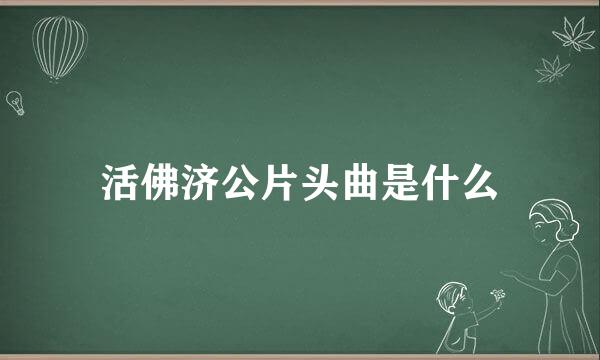 活佛济公片头曲是什么